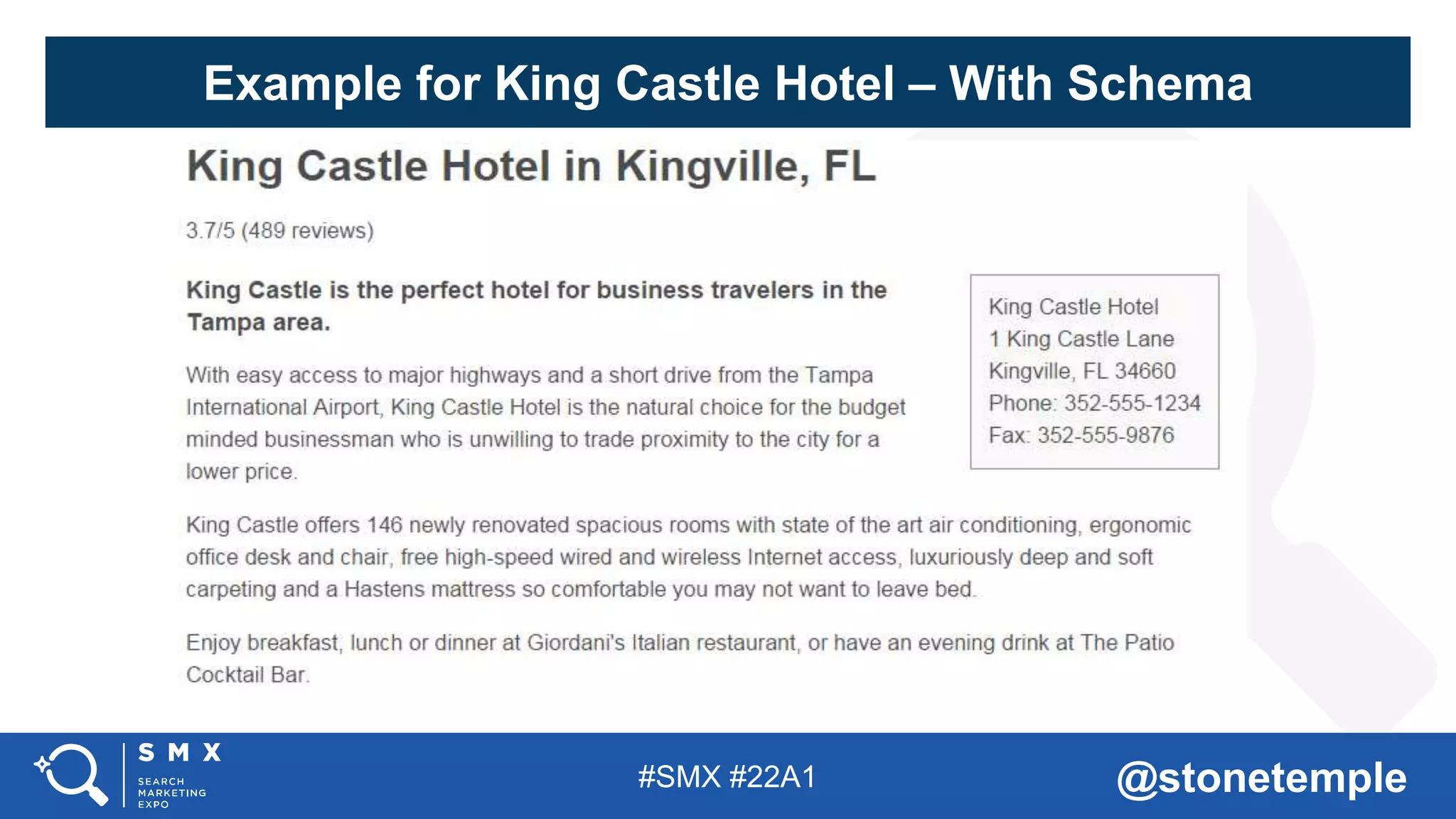 Example for King Castle Hotel – With Schema

King Castle Hotel in Kingville, FL

3.7/5 (489 reviews)

King Castle is the perfect hotel for business travelers in the Tampa area.

With easy access to major highways and a short drive from the Tampa International Airport, King Castle Hotel is the natural choice for the budget minded businessman who is unwilling to trade proximity to the city for a lower price.

King Castle Hotel
1 King Castle Lane
Kingville, FL 34660
Phone: 352-555-1234
Fax: 352-555-9876

King Castle offers 146 newly renovated spacious rooms with state of the art air conditioning, ergonomic office desk and chair, free high-speed wired and wireless Internet access, luxuriously deep and soft carpeting and a Hastens mattress so comfortable you may not want to leave bed.

Enjoy breakfast, lunch or dinner at Giordani's Italian restaurant, or have an evening drink at The Patio Cocktail Bar.

SMX
SEARCH
MARKETING
EXPO

#SMX #22A1

@stonetemple